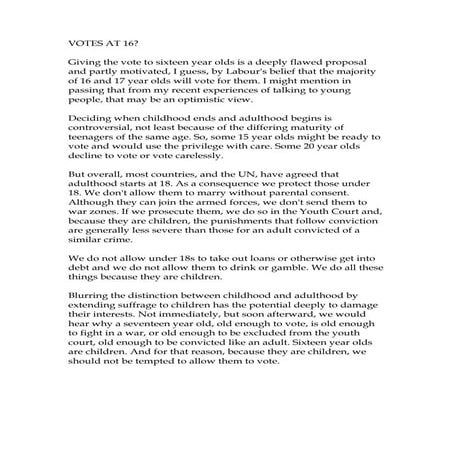 VOTES AT 16?

Giving the vote to sixteen year olds is a deeply flawed proposal and partly motivated, I guess, by Labour's belief that the majority of 16 and 17 year olds will vote for them. I might mention in passing that from my recent experiences of talking to young people, that may be an optimistic view.

Deciding when childhood ends and adulthood begins is controversial, not least because of the differing maturity of teenagers of the same age. So, some 15 year olds might be ready to vote and would use the privilege with care. Some 20 year olds decline to vote or vote carelessly.

But overall, most countries, and the UN, have agreed that adulthood starts at 18. As a consequence we protect those under 18. We don't allow them to marry without parental consent. Although they can join the armed forces, we don't send them to war zones. If we prosecute them, we do so in the Youth Court and, because they are children, the punishments that follow conviction are generally less severe than those for an adult convicted of a similar crime.

We do not allow under 18s to take out loans or otherwise get into debt and we do not allow them to drink or gamble. We do all these things because they are children.

Blurring the distinction between childhood and adulthood by extending suffrage to children has the potential deeply to damage their interests. Not immediately, but soon afterward, we would hear why a seventeen year old, old enough to vote, is old enough to fight in a war, or old enough to be excluded from the youth court, old enough to be convicted like an adult. Sixteen year olds are children. And for that reason, because they are children, we should not be tempted to allow them to vote.